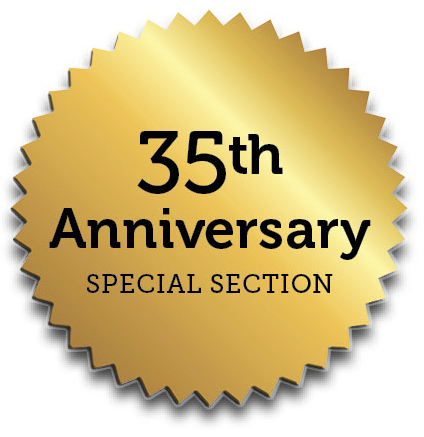 35th
Anniversary
SPECIAL SECTION